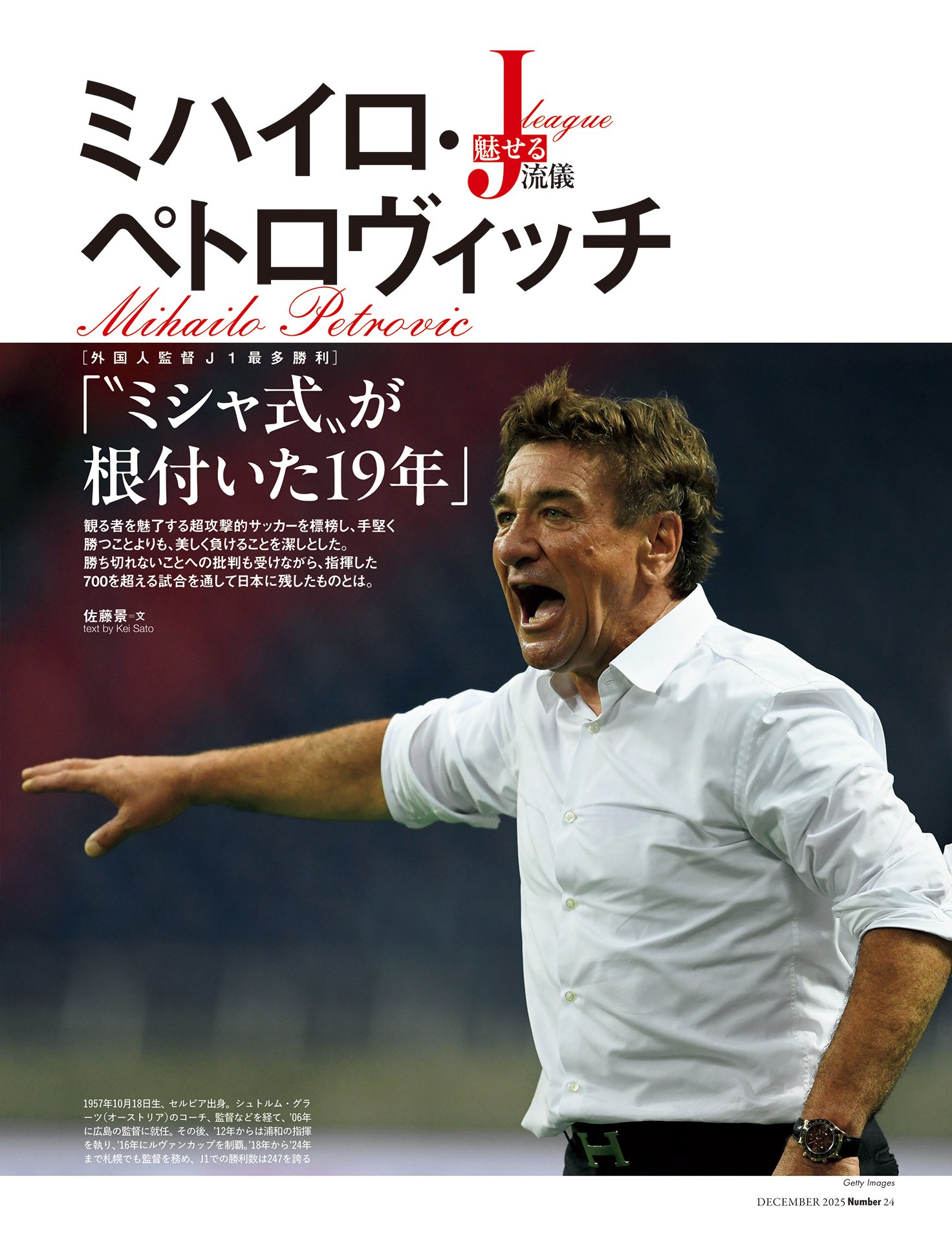 ミハイロ・ペトロヴィッチ

J league 魅せる流儀

Mihailo Petrovic

［外国人監督J1最多勝利］

「〝ミシャ式〟が根付いた19年」

観る者を魅了する超攻撃的サッカーを標榜し、手堅く勝つことよりも、美しく負けることを潔しとした。勝ち切れないことへの批判も受けながら、指揮した700を超える試合を通して日本に残したものとは。

佐藤景＝文
text by Kei Sato

1957年10月18日生、セルビア出身。シュトルム・グラーツ（オーストリア）のコーチ、監督などを経て、'06年に広島の監督に就任。その後、'12年からは浦和の指揮を執り、'16年にルヴァンカップを制覇。'18年から'24年まで札幌でも監督を務め、J1での勝利数は247を誇る

Getty Images

DECEMBER 2025 Number 24